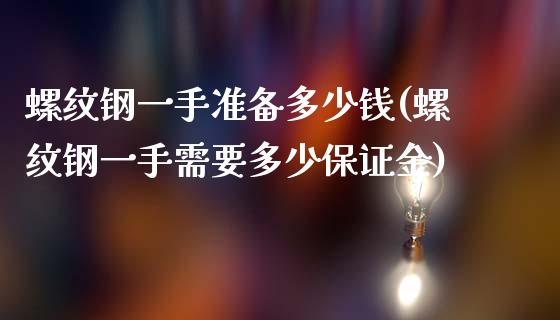 螺纹钢一手准备多少钱(螺纹钢一手需要多少保证金)